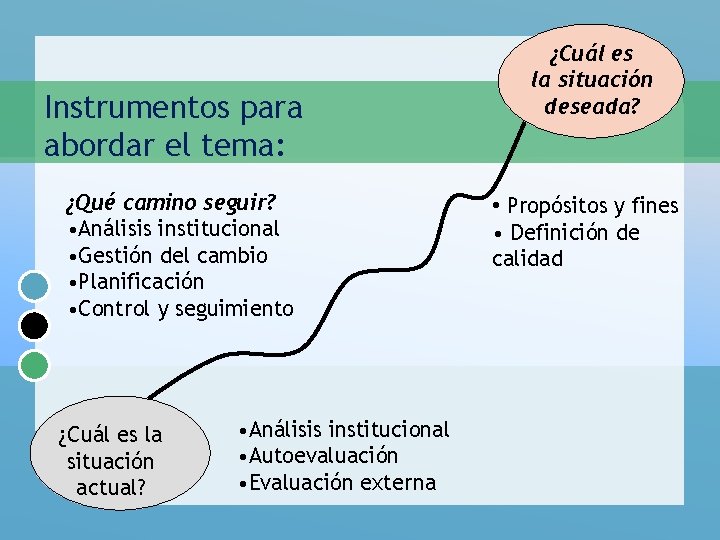 ¿Cuál es
la situación
deseada?

Instrumentos para
abordar el tema:

¿Qué camino seguir?
• Análisis institucional
• Gestión del cambio
• Planificación
• Control y seguimiento

• Propósitos y fines
• Definición de calidad

¿Cuál es la
situación
actual?

• Análisis institucional
• Autoevaluación
• Evaluación externa